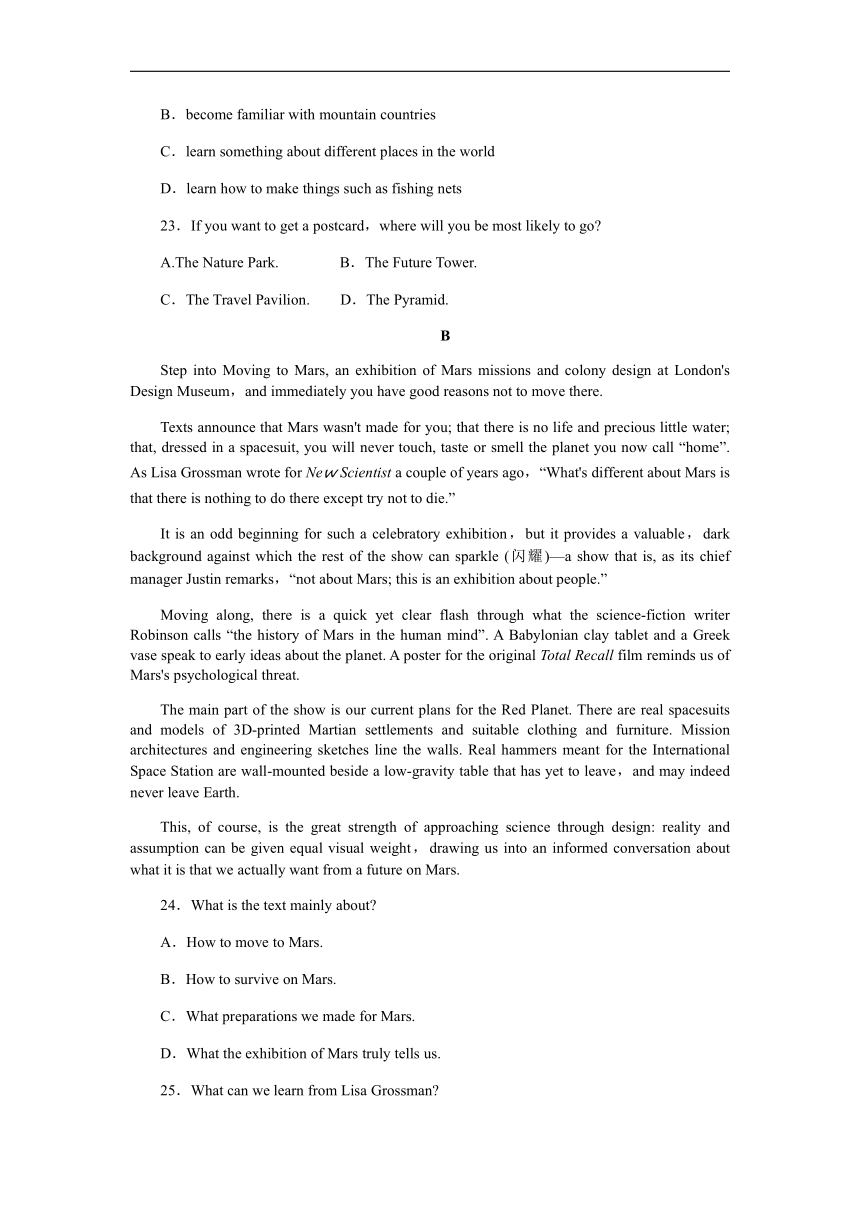 B．become familiar with mountain countries

C．learn something about different places in the world

D．learn how to make things such as fishing nets

23．If you want to get a postcard，where will you be most likely to go?

A.The Nature Park.　　　B．The Future Tower.

C．The Travel Pavilion.　　D．The Pyramid.

B

Step into Moving to Mars, an exhibition of Mars missions and colony design at London's Design Museum，and immediately you have good reasons not to move there.

Texts announce that Mars wasn't made for you; that there is no life and precious little water; that, dressed in a spacesuit, you will never touch, taste or smell the planet you now call “home”. As Lisa Grossman wrote for New Scientist a couple of years ago，“What's different about Mars is that there is nothing to do there except try not to die.”

It is an odd beginning for such a celebratory exhibition，but it provides a valuable，dark background against which the rest of the show can sparkle (闪耀)—a show that is, as its chief manager Justin remarks，“not about Mars; this is an exhibition about people.”

Moving along, there is a quick yet clear flash through what the science-fiction writer Robinson calls “the history of Mars in the human mind”. A Babylonian clay tablet and a Greek vase speak to early ideas about the planet. A poster for the original Total Recall film reminds us of Mars's psychological threat.

The main part of the show is our current plans for the Red Planet. There are real spacesuits and models of 3D-printed Martian settlements and suitable clothing and furniture. Mission architectures and engineering sketches line the walls. Real hammers meant for the International Space Station are wall-mounted beside a low-gravity table that has yet to leave，and may indeed never leave Earth.

This, of course, is the great strength of approaching science through design: reality and assumption can be given equal visual weight，drawing us into an informed conversation about what it is that we actually want from a future on Mars.

24．What is the text mainly about?

A．How to move to Mars.

B．How to survive on Mars.

C．What preparations we made for Mars.

D．What the exhibition of Mars truly tells us.

25．What can we learn from Lisa Grossman?